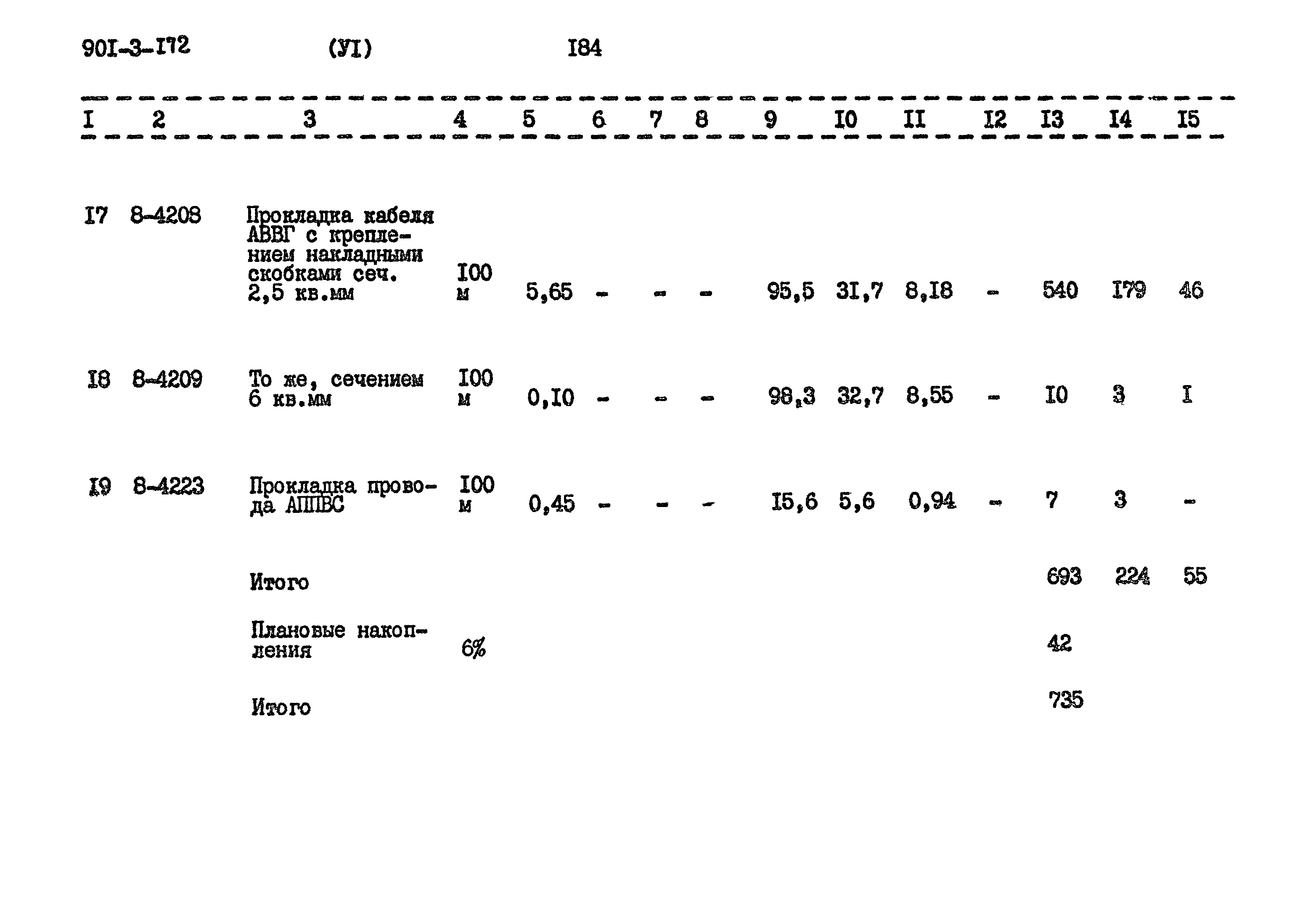 90I-3-I72 (УI) I84

| I | 2 | 3 | 4 | 5 | 6 | 7 | 8 | 9 | I0 | II | I2 | I3 | I4 | I5 |
|---|---|---|---|---|---|---|---|---|---|---|---|---|---|---|
| I7 | 8-4208 | Прокладка кабеля АВВГ с креплением накладными скобками сеч. 2,5 кв.мм | I00 м | 5,65 | - | - | - | 95,5 | 3I,7 | 8,I8 | - | 540 | I79 | 46 |
| I8 | 8-4209 | То же, сечением 6 кв.мм | I00 м | 0,I0 | - | - | - | 98,3 | 32,7 | 8,55 | - | I0 | 3 | I |
| I9 | 8-4223 | Прокладка провода АППВС | I00 м | 0,45 | - | - | - | I5,6 | 5,6 | 0,94 | - | 7 | 3 | - |
| | | Итого | | | | | | | | | | 693 | 224 | 55 |
| | | Плановые накопления | 6% | | | | | | | | | 42 | | |
| | | Итого | | | | | | | | | | 735 | | |